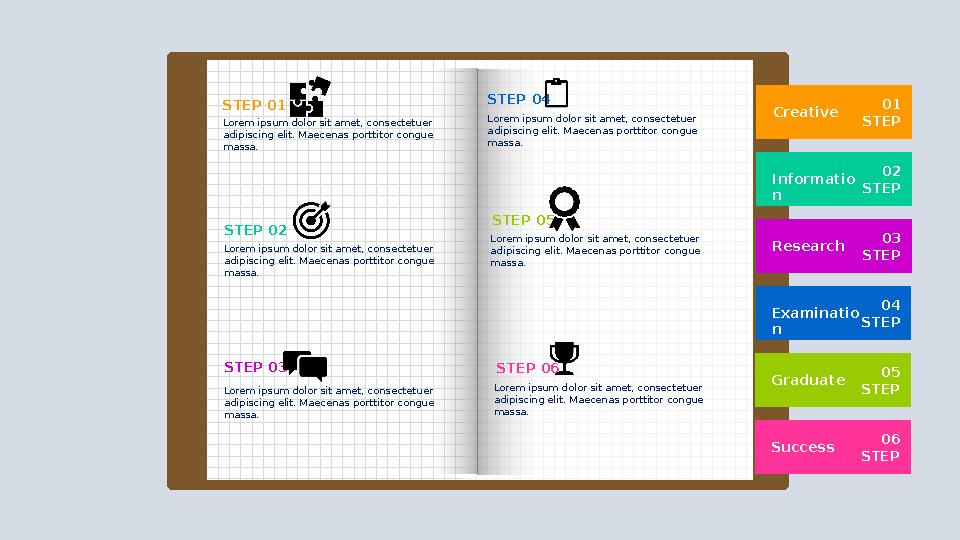 STEP 01
Lorem ipsum dolor sit amet, consectetuer adipiscing elit. Maecenas porttitor congue massa.

STEP 02
Lorem ipsum dolor sit amet, consectetuer adipiscing elit. Maecenas porttitor congue massa.

STEP 03
Lorem ipsum dolor sit amet, consectetuer adipiscing elit. Maecenas porttitor congue massa.

STEP 04
Lorem ipsum dolor sit amet, consectetuer adipiscing elit. Maecenas porttitor congue massa.

STEP 05
Lorem ipsum dolor sit amet, consectetuer adipiscing elit. Maecenas porttitor congue massa.

STEP 06
Lorem ipsum dolor sit amet, consectetuer adipiscing elit. Maecenas porttitor congue massa.

Creative 01 STEP
Information 02 STEP
Research 03 STEP
Examination 04 STEP
Graduate 05 STEP
Success 06 STEP